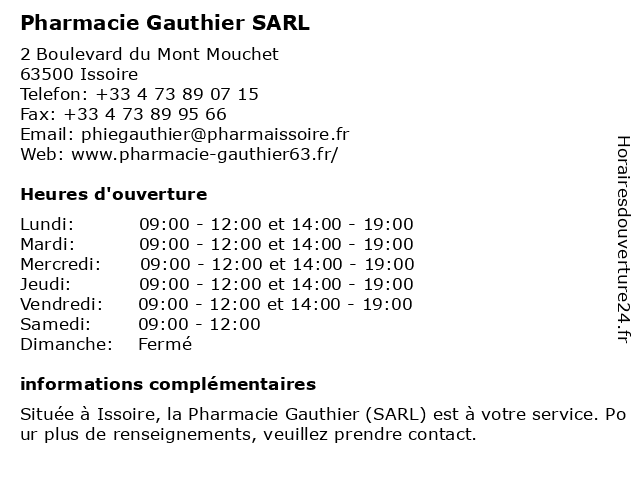 Pharmacie Gauthier SARL

2 Boulevard du Mont Mouchet
63500 Issoire
Telefon: +33 4 73 89 07 15
Fax: +33 4 73 89 95 66
Email: phiegauthier@pharmaissoire.fr
Web: www.pharmacie-gauthier63.fr/

Heures d'ouverture

Lundi: 09:00 - 12:00 et 14:00 - 19:00
Mardi: 09:00 - 12:00 et 14:00 - 19:00
Mercredi: 09:00 - 12:00 et 14:00 - 19:00
Jeudi: 09:00 - 12:00 et 14:00 - 19:00
Vendredi: 09:00 - 12:00 et 14:00 - 19:00
Samedi: 09:00 - 12:00
Dimanche: Fermé

informations complémentaires

Située à Issoire, la Pharmacie Gauthier (SARL) est à votre service. Pour plus de renseignements, veuillez prendre contact.

Horairesdouverture24.fr